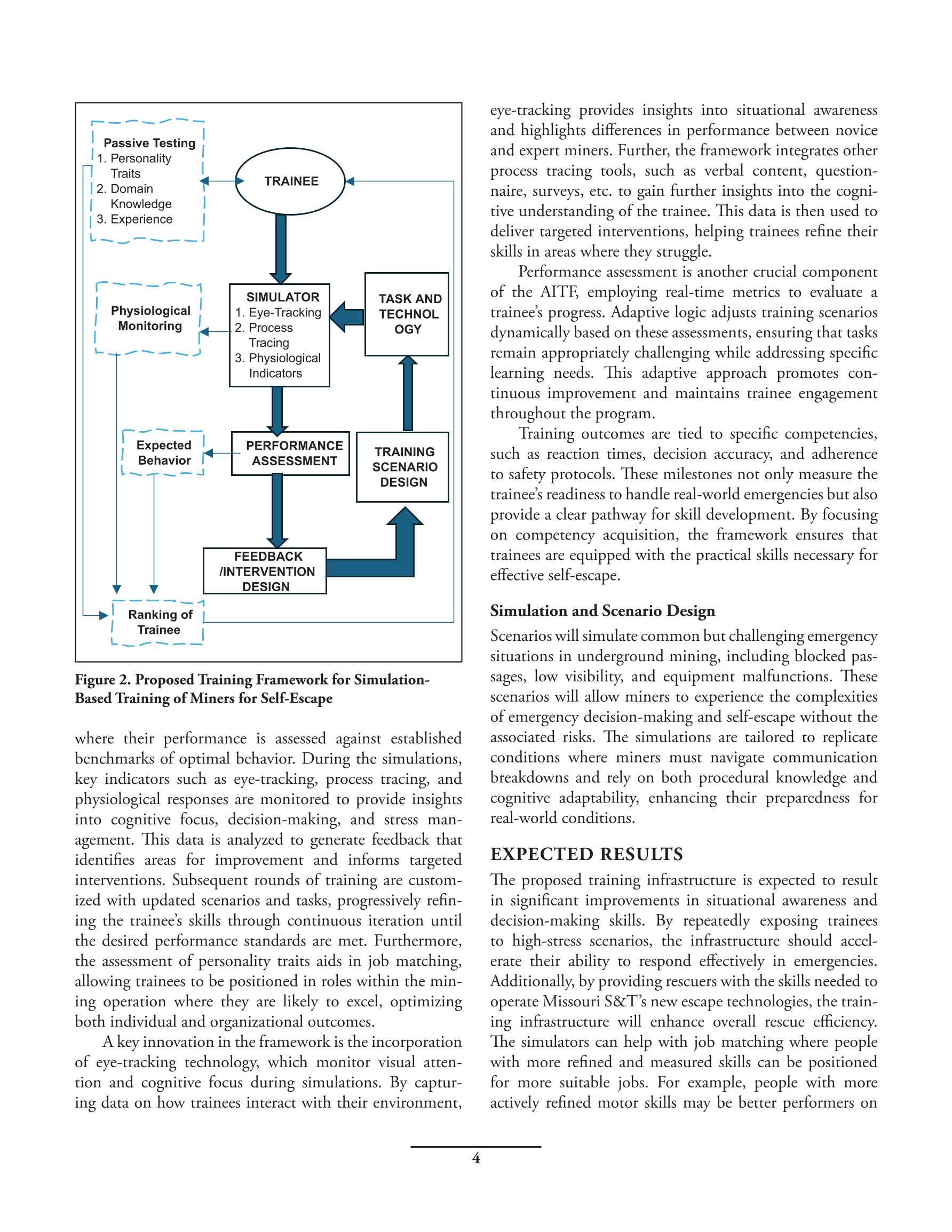 Passive Testing
1. Personality Traits
2. Domain Knowledge
3. Experience

TRAINEE

Physiological Monitoring

SIMULATOR
1. Eye-Tracking
2. Process Tracing
3. Physiological Indicators

TASK AND TECHNOL OGY

Expected Behavior

PERFORMANCE ASSESSMENT

TRAINING SCENARIO DESIGN

FEEDBACK /INTERVENTION DESIGN

Ranking of Trainee

Figure 2. Proposed Training Framework for Simulation-Based Training of Miners for Self-Escape

where their performance is assessed against established benchmarks of optimal behavior. During the simulations, key indicators such as eye-tracking, process tracing, and physiological responses are monitored to provide insights into cognitive focus, decision-making, and stress management. This data is analyzed to generate feedback that identifies areas for improvement and informs targeted interventions. Subsequent rounds of training are customized with updated scenarios and tasks, progressively refining the trainee's skills through continuous iteration until the desired performance standards are met. Furthermore, the assessment of personality traits aids in job matching, allowing trainees to be positioned in roles within the mining operation where they are likely to excel, optimizing both individual and organizational outcomes.

A key innovation in the framework is the incorporation of eye-tracking technology, which monitor visual attention and cognitive focus during simulations. By capturing data on how trainees interact with their environment, eye-tracking provides insights into situational awareness and highlights differences in performance between novice and expert miners. Further, the framework integrates other process tracing tools, such as verbal content, questionnaire, surveys, etc. to gain further insights into the cognitive understanding of the trainee. This data is then used to deliver targeted interventions, helping trainees refine their skills in areas where they struggle.

Performance assessment is another crucial component of the AITF, employing real-time metrics to evaluate a trainee's progress. Adaptive logic adjusts training scenarios dynamically based on these assessments, ensuring that tasks remain appropriately challenging while addressing specific learning needs. This adaptive approach promotes continuous improvement and maintains trainee engagement throughout the program.

Training outcomes are tied to specific competencies, such as reaction times, decision accuracy, and adherence to safety protocols. These milestones not only measure the trainee's readiness to handle real-world emergencies but also provide a clear pathway for skill development. By focusing on competency acquisition, the framework ensures that trainees are equipped with the practical skills necessary for effective self-escape.

Simulation and Scenario Design

Scenarios will simulate common but challenging emergency situations in underground mining, including blocked passages, low visibility, and equipment malfunctions. These scenarios will allow miners to experience the complexities of emergency decision-making and self-escape without the associated risks. The simulations are tailored to replicate conditions where miners must navigate communication breakdowns and rely on both procedural knowledge and cognitive adaptability, enhancing their preparedness for real-world conditions.

EXPECTED RESULTS

The proposed training infrastructure is expected to result in significant improvements in situational awareness and decision-making skills. By repeatedly exposing trainees to high-stress scenarios, the infrastructure should accelerate their ability to respond effectively in emergencies. Additionally, by providing rescuers with the skills needed to operate Missouri S&T's new escape technologies, the training infrastructure will enhance overall rescue efficiency. The simulators can help with job matching where people with more refined and measured skills can be positioned for more suitable jobs. For example, people with more actively refined motor skills may be better performers on

4